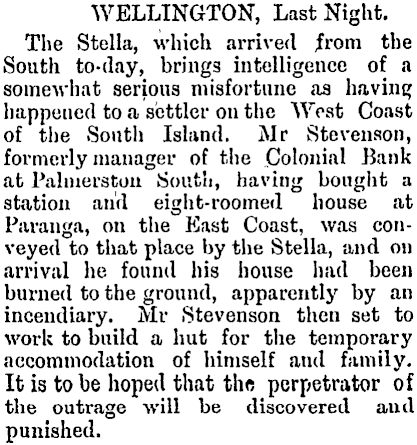 WELLINGTON, Last Night.

The Stella, which arrived from the South to-day, brings intelligence of a somewhat serious misfortune as having happened to a settler on the West Coast of the South Island. Mr Stevenson, formerly manager of the Colonial Bank at Palmerston South, having bought a station and eight-roomed house at Paranga, on the East Coast, was conveyed to that place by the Stella, and on arrival he found his house had been burned to the ground, apparently by an incendiary. Mr Stevenson then set to work to build a hut for the temporary accommodation of himself and family. It is to be hoped that the perpetrator of the outrage will be discovered and punished.